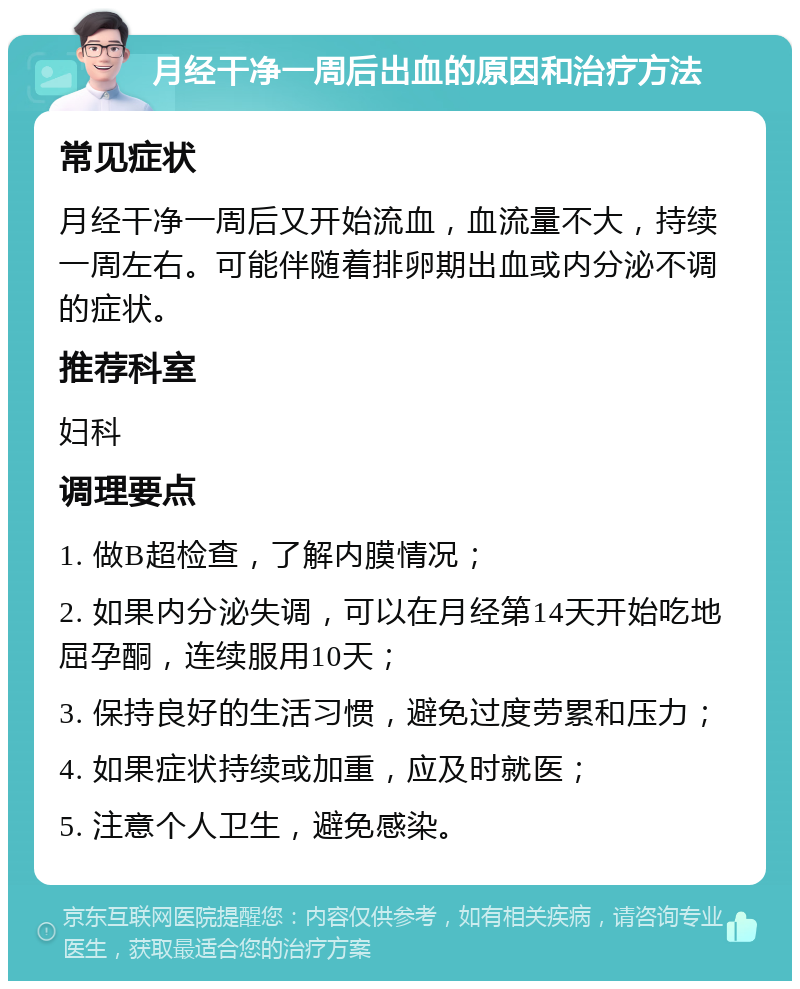 月经干净一周后出血的原因和治疗方法

常见症状

月经干净一周后又开始流血，血流量不大，持续一周左右。可能伴随着排卵期出血或内分泌不调的症状。

推荐科室

妇科

调理要点

1. 做B超检查，了解内膜情况；

2. 如果内分泌失调，可以在月经第14天开始吃地屈孕酮，连续服用10天；

3. 保持良好的生活习惯，避免过度劳累和压力；

4. 如果症状持续或加重，应及时就医；

5. 注意个人卫生，避免感染。

京东互联网医院提醒您：内容仅供参考，如有相关疾病，请咨询专业医生，获取最适合您的治疗方案